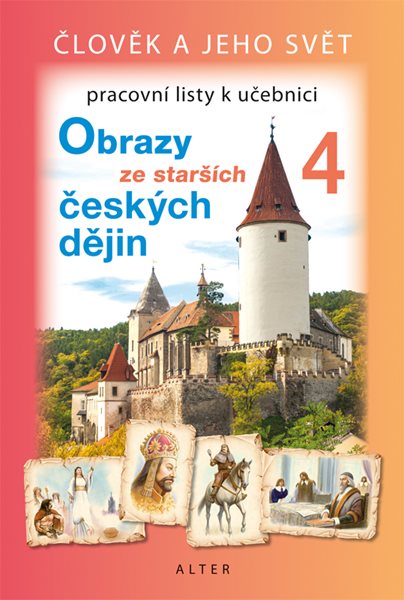 ČLOVĚK A JEHO SVĚT

pracovní listy k učebnici

Obrazy ze starších českých dějin

4

ALTER